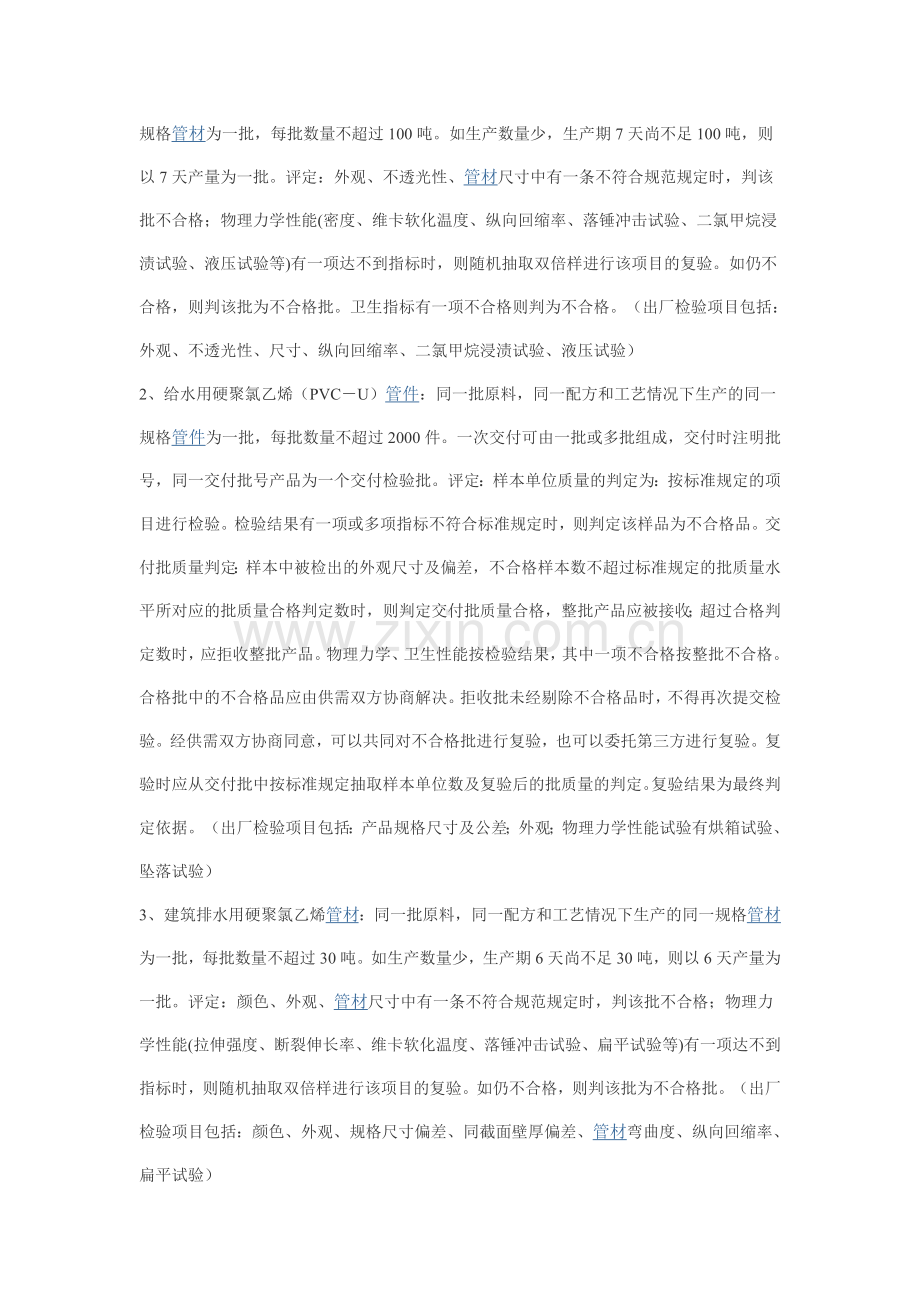 规格管材为一批，每批数量不超过 100 吨。如生产数量少，生产期 7 天尚不足 100 吨，则以 7 天产量为一批。评定：外观、不透光性、管材尺寸中有一条不符合规范规定时，判该批不合格；物理力学性能(密度、维卡软化温度、纵向回缩率、落锤冲击试验、二氯甲烷浸渍试验、液压试验等)有一项达不到指标时，则随机抽取双倍样进行该项目的复验。如仍不合格，则判该批为不合格批。卫生指标有一项不合格则判为不合格。（出厂检验项目包括：外观、不透光性、尺寸、纵向回缩率、二氯甲烷浸渍试验、液压试验）

2、给水用硬聚氯乙烯（PVC－U）管件：同一批原料，同一配方和工艺情况下生产的同一规格管件为一批，每批数量不超过 2000 件。一次交付可由一批或多批组成，交付时注明批号，同一交付批号产品为一个交付检验批。评定：样本单位质量的判定为：按标准规定的项目进行检验。检验结果有一项或多项指标不符合标准规定时，则判定该样品为不合格品。交付批质量判定：样本中被检出的外观尺寸及偏差，不合格样本数不超过标准规定的批质量水平所对应的批质量合格判定数时，则判定交付批质量合格，整批产品应被接收；超过合格判定数时，应拒收整批产品。物理力学、卫生性能按检验结果，其中一项不合格按整批不合格。合格批中的不合格品应由供需双方协商解决。拒收批未经剔除不合格品时，不得再次提交检验。经供需双方协商同意，可以共同对不合格批进行复验，也可以委托第三方进行复验。复验时应从交付批中按标准规定抽取样本单位数及复验后的批质量的判定。复验结果为最终判定依据。（出厂检验项目包括：产品规格尺寸及公差；外观；物理力学性能试验有烘箱试验、坠落试验）

3、建筑排水用硬聚氯乙烯管材：同一批原料，同一配方和工艺情况下生产的同一规格管材为一批，每批数量不超过 30 吨。如生产数量少，生产期 6 天尚不足 30 吨，则以 6 天产量为一批。评定：颜色、外观、管材尺寸中有一条不符合规范规定时，判该批不合格；物理力学性能(拉伸强度、断裂伸长率、维卡软化温度、落锤冲击试验、扁平试验等)有一项达不到指标时，则随机抽取双倍样进行该项目的复验。如仍不合格，则判该批为不合格批。（出厂检验项目包括：颜色、外观、规格尺寸偏差、同截面壁厚偏差、管材弯曲度、纵向回缩率、扁平试验）

www.zixin.com.cn